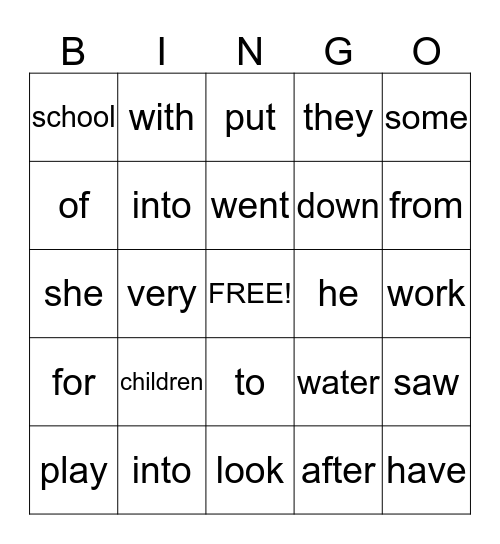 | B | I | N | G | O |
|---|---|---|---|---|
| school | with | put | they | some |
| of | into | went | down | from |
| she | very | FREE! | he | work |
| for | children | to | water | saw |
| play | into | look | after | have |